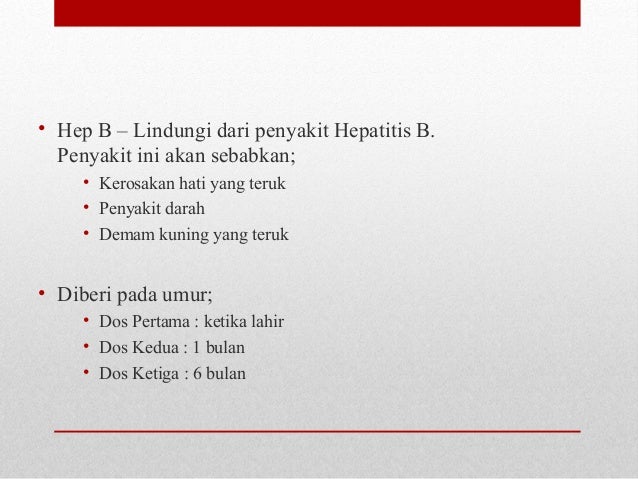 • Hep B – Lindungi dari penyakit Hepatitis B. Penyakit ini akan sebabkan;
  • Kerosakan hati yang teruk
  • Penyakit darah
  • Demam kuning yang teruk

• Diberi pada umur;
  • Dos Pertama : ketika lahir
  • Dos Kedua : 1 bulan
  • Dos Ketiga : 6 bulan